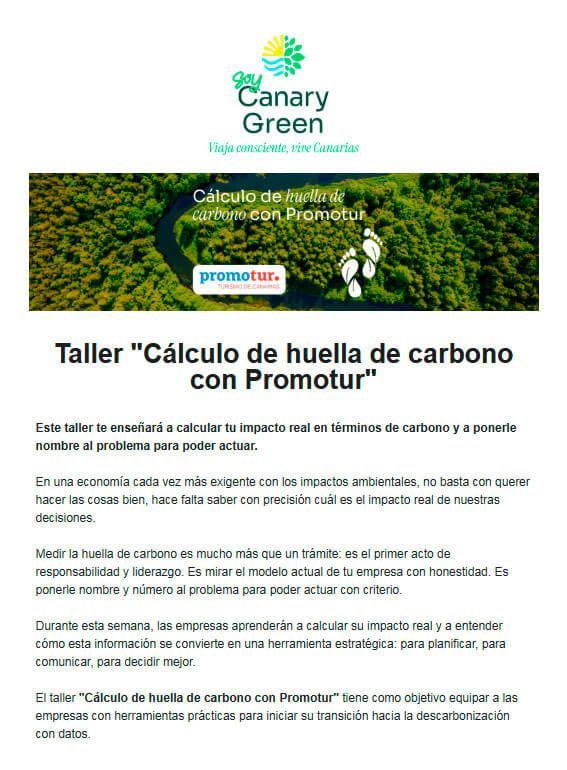 soy Canary Green
Viaja consciente, vive Canarias

Cálculo de huella de carbono con Promotur

promotur. TURISMO DE CANARIAS

Taller "Cálculo de huella de carbono con Promotur"

Este taller te enseñará a calcular tu impacto real en términos de carbono y a ponerle nombre al problema para poder actuar.

En una economía cada vez más exigente con los impactos ambientales, no basta con querer hacer las cosas bien, hace falta saber con precisión cuál es el impacto real de nuestras decisiones.

Medir la huella de carbono es mucho más que un trámite: es el primer acto de responsabilidad y liderazgo. Es mirar el modelo actual de tu empresa con honestidad. Es ponerle nombre y número al problema para poder actuar con criterio.

Durante esta semana, las empresas aprenderán a calcular su impacto real y a entender cómo esta información se convierte en una herramienta estratégica: para planificar, para comunicar, para decidir mejor.

El taller "Cálculo de huella de carbono con Promotur" tiene como objetivo equipar a las empresas con herramientas prácticas para iniciar su transición hacia la descarbonización con datos.